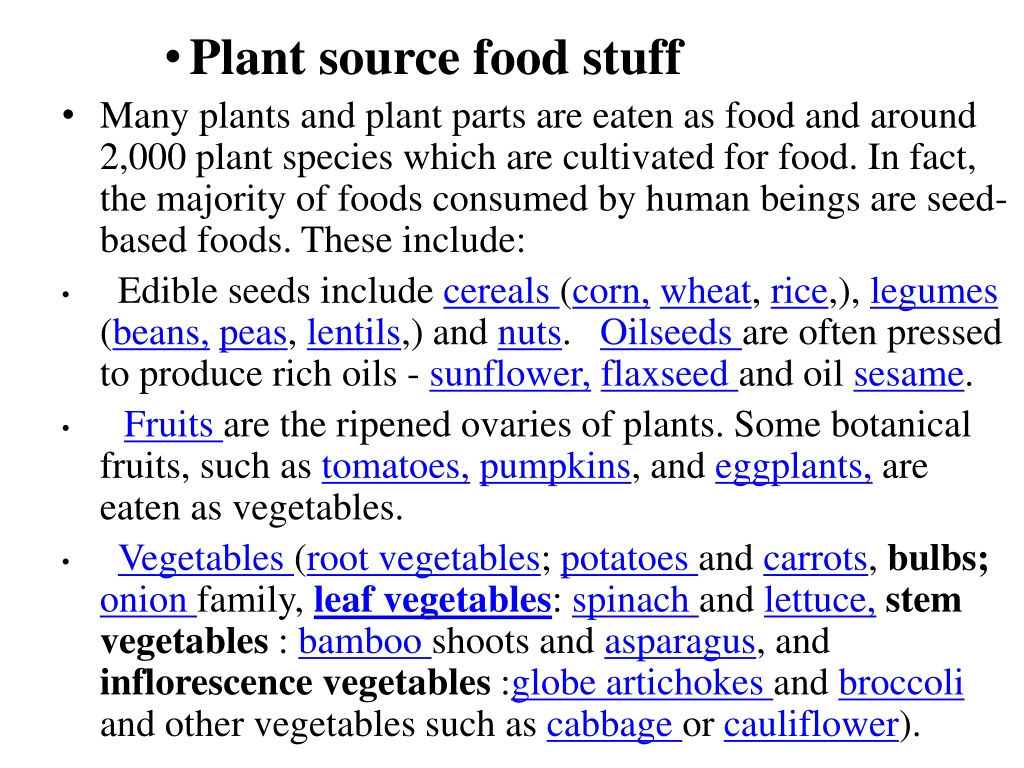 • Plant source food stuff

• Many plants and plant parts are eaten as food and around 2,000 plant species which are cultivated for food. In fact, the majority of foods consumed by human beings are seed-based foods. These include:

• Edible seeds include cereals (corn, wheat, rice,), legumes (beans, peas, lentils,) and nuts. Oilseeds are often pressed to produce rich oils - sunflower, flaxseed and oil sesame.

• Fruits are the ripened ovaries of plants. Some botanical fruits, such as tomatoes, pumpkins, and eggplants, are eaten as vegetables.

• Vegetables (root vegetables; potatoes and carrots, bulbs; onion family, leaf vegetables: spinach and lettuce, stem vegetables : bamboo shoots and asparagus, and inflorescence vegetables :globe artichokes and broccoli and other vegetables such as cabbage or cauliflower).